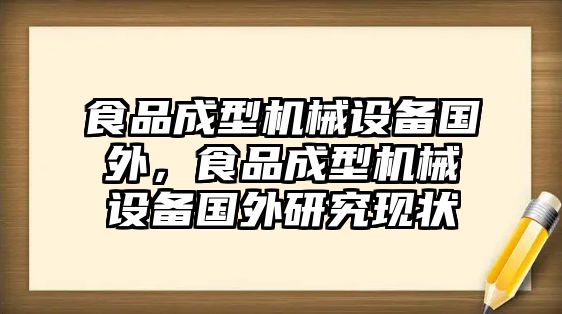 食品成型机械设备国外，食品成型机械设备国外研究现状